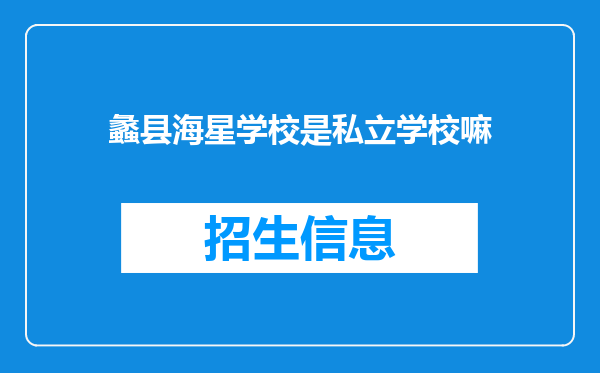 蠡县海星学校是私立学校嘛

招生信息